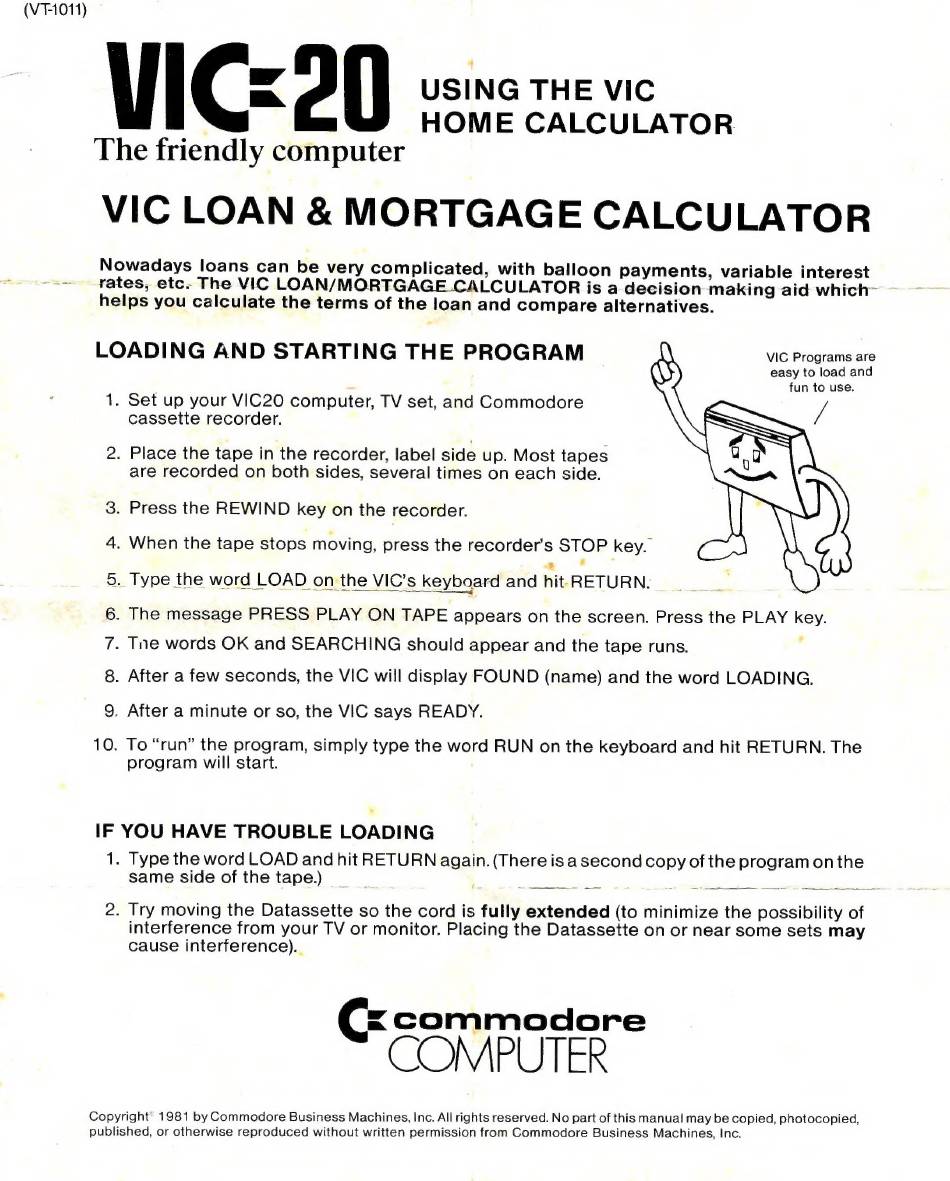 (VT-1011)

VIC=20
The friendly computer

USING THE VIC
HOME CALCULATOR

VIC LOAN & MORTGAGE CALCULATOR

Nowadays loans can be very complicated, with balloon payments, variable interest rates, etc. The VIC LOAN/MORTGAGE CALCULATOR is a decision making aid which helps you calculate the terms of the loan and compare alternatives.

LOADING AND STARTING THE PROGRAM

VIC Programs are easy to load and fun to use.

1. Set up your VIC20 computer, TV set, and Commodore cassette recorder.
2. Place the tape in the recorder, label side up. Most tapes are recorded on both sides, several times on each side.
3. Press the REWIND key on the recorder.
4. When the tape stops moving, press the recorder's STOP key.
5. Type the word LOAD on the VIC's keyboard and hit RETURN.
6. The message PRESS PLAY ON TAPE appears on the screen. Press the PLAY key.
7. The words OK and SEARCHING should appear and the tape runs.
8. After a few seconds, the VIC will display FOUND (name) and the word LOADING.
9. After a minute or so, the VIC says READY.
10. To "run" the program, simply type the word RUN on the keyboard and hit RETURN. The program will start.

IF YOU HAVE TROUBLE LOADING
1. Type the word LOAD and hit RETURN again. (There is a second copy of the program on the same side of the tape.)
2. Try moving the Datassette so the cord is fully extended (to minimize the possibility of interference from your TV or monitor. Placing the Datassette on or near some sets may cause interference).

commodore
COMPUTER

Copyright 1981 by Commodore Business Machines, Inc. All rights reserved. No part of this manual may be copied, photocopied, published, or otherwise reproduced without written permission from Commodore Business Machines, Inc.